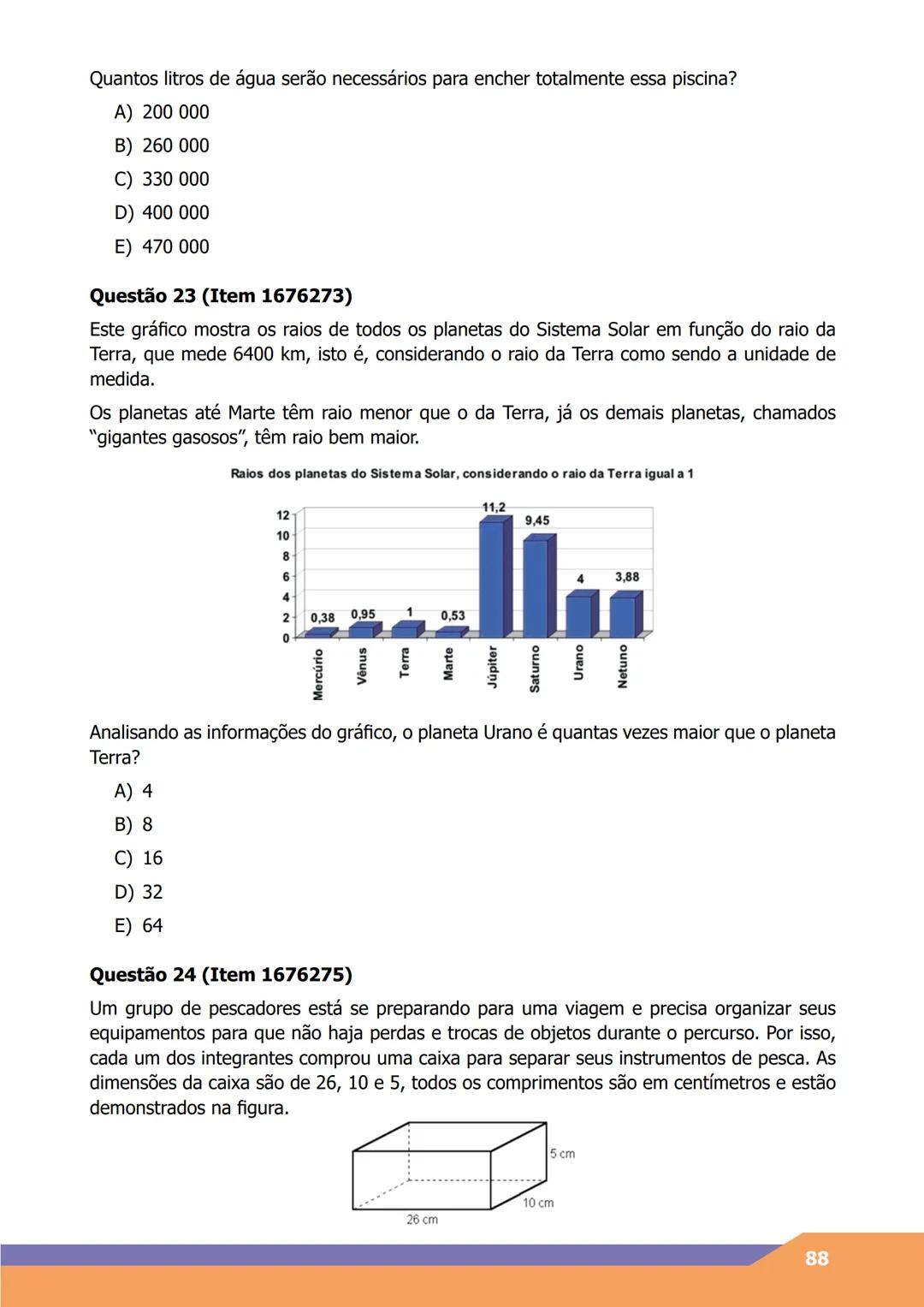 Quantos litros de água serão necessários para encher totalmente essa piscina?

A) 200 000
B) 260 000
C) 330 000
D) 400 000
E) 470 000

**Questão 23 (Item 1676273)**

Este gráfico mostra os raios de todos os planetas do Sistema Solar em função do raio da Terra, que mede 6400 km, isto é, considerando o raio da Terra como sendo a unidade de medida.

Os planetas até Marte têm raio menor que o da Terra, já os demais planetas, chamados "gigantes gasosos", têm raio bem maior.

Raios dos planetas do Sistema Solar, considerando o raio da Terra igual a 1

12
10
8
6
4
2
0

0,38 0,95 1 0,53 11,2 9,45 4 3,88

Mercúrio Vênus Terra Marte Júpiter Saturno Urano Netuno

Analisando as informações do gráfico, o planeta Urano é quantas vezes maior que o planeta Terra?

A) 4
B) 8
C) 16
D) 32
E) 64

**Questão 24 (Item 1676275)**

Um grupo de pescadores está se preparando para uma viagem e precisa organizar seus equipamentos para que não haja perdas e trocas de objetos durante o percurso. Por isso, cada um dos integrantes comprou uma caixa para separar seus instrumentos de pesca. As dimensões da caixa são de 26, 10 e 5, todos os comprimentos são em centímetros e estão demonstrados na figura.

5 cm
10 cm
26 cm

88